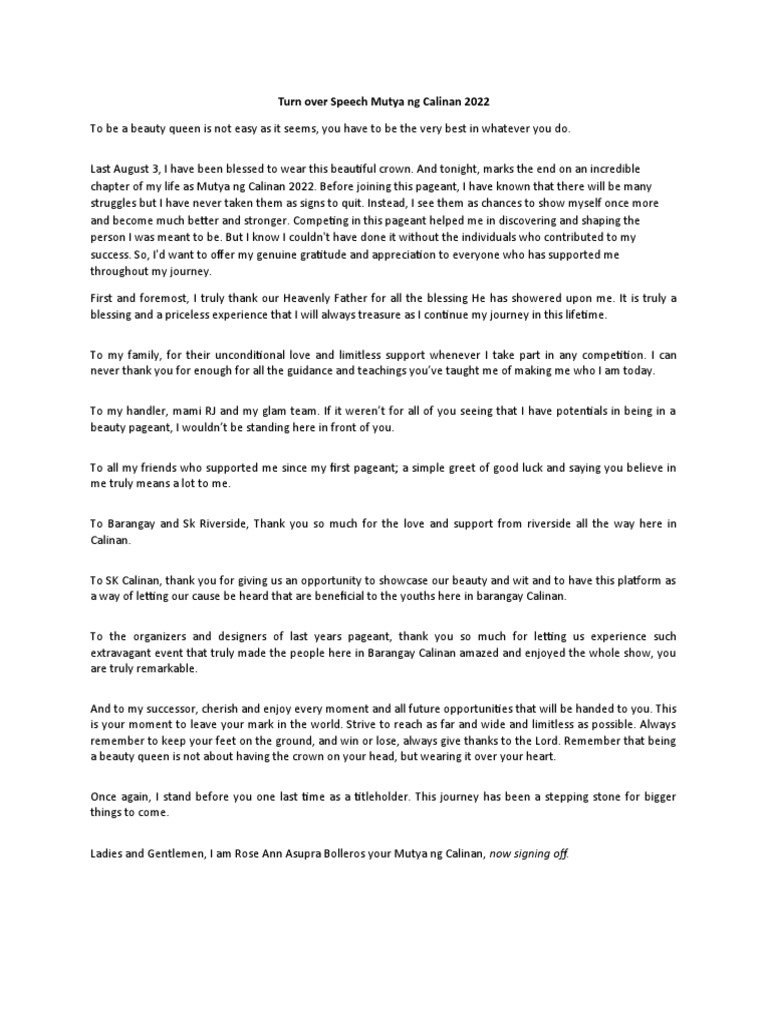 Turn over Speech Mutya ng Calinan 2022

To be a beauty queen is not easy as it seems, you have to be the very best in whatever you do.

Last August 3, I have been blessed to wear this beautiful crown. And tonight, marks the end on an incredible chapter of my life as Mutya ng Calinan 2022. Before joining this pageant, I have known that there will be many struggles but I have never taken them as signs to quit. Instead, I see them as chances to show myself once more and become much better and stronger. Competing in this pageant helped me in discovering and shaping the person I was meant to be. But I know I couldn't have done it without the individuals who contributed to my success. So, I'd want to offer my genuine gratitude and appreciation to everyone who has supported me throughout my journey.

First and foremost, I truly thank our Heavenly Father for all the blessing He has showered upon me. It is truly a blessing and a priceless experience that I will always treasure as I continue my journey in this lifetime.

To my family, for their unconditional love and limitless support whenever I take part in any competition. I can never thank you for enough for all the guidance and teachings you've taught me of making me who I am today.

To my handler, mami RJ and my glam team. If it weren't for all of you seeing that I have potentials in being in a beauty pageant, I wouldn't be standing here in front of you.

To all my friends who supported me since my first pageant; a simple greet of good luck and saying you believe in me truly means a lot to me.

To Barangay and Sk Riverside, Thank you so much for the love and support from riverside all the way here in Calinan.

To SK Calinan, thank you for giving us an opportunity to showcase our beauty and wit and to have this platform as a way of letting our cause be heard that are beneficial to the youths here in barangay Calinan.

To the organizers and designers of last years pageant, thank you so much for letting us experience such extravagant event that truly made the people here in Barangay Calinan amazed and enjoyed the whole show, you are truly remarkable.

And to my successor, cherish and enjoy every moment and all future opportunities that will be handed to you. This is your moment to leave your mark in the world. Strive to reach as far and wide and limitless as possible. Always remember to keep your feet on the ground, and win or lose, always give thanks to the Lord. Remember that being a beauty queen is not about having the crown on your head, but wearing it over your heart.

Once again, I stand before you one last time as a titleholder. This journey has been a stepping stone for bigger things to come.

Ladies and Gentlemen, I am Rose Ann Asupra Bolleros your Mutya ng Calinan, now signing off.